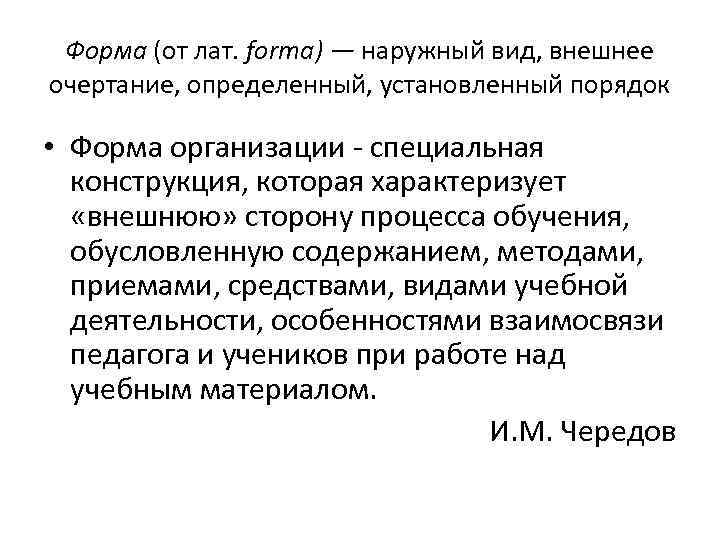 Форма (от лат. forma) — наружный вид, внешнее очертание, определенный, установленный порядок

• Форма организации - специальная конструкция, которая характеризует «внешнюю» сторону процесса обучения, обусловленную содержанием, методами, приемами, средствами, видами учебной деятельности, особенностями взаимосвязи педагога и учеников при работе над учебным материалом.

И.М. Чередов